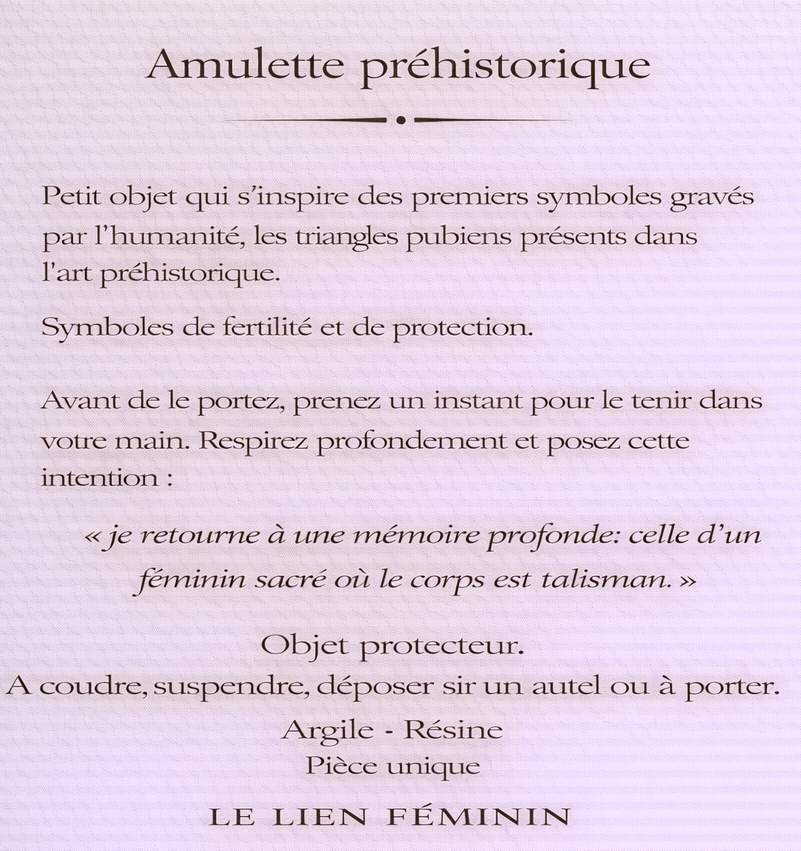 Amulette préhistorique

Petit objet qui s'inspire des premiers symboles gravés par l'humanité, les triangles pubiens présents dans l'art préhistorique.

Symboles de fertilité et de protection.

Avant de le portez, prenez un instant pour le tenir dans votre main. Respirez profondement et posez cette intention :

« je retourne à une mémoire profonde: celle d'un féminin sacré où le corps est talisman. »

Objet protecteur.
A coudre, suspendre, déposer sir un autel ou à porter.

Argile - Résine
Pièce unique

LE LIEN FÉMININ